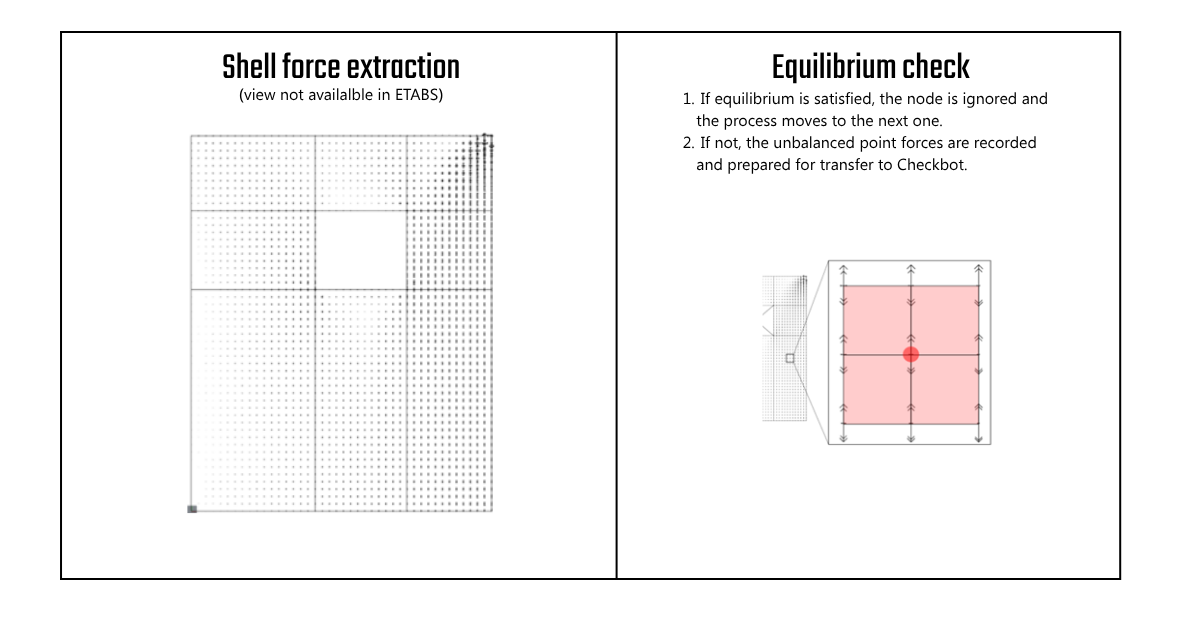 Shell force extraction
(view not availalble in ETABS)

Equilibrium check
1. If equilibrium is satisfied, the node is ignored and the process moves to the next one.
2. If not, the unbalanced point forces are recorded and prepared for transfer to Checkbot.